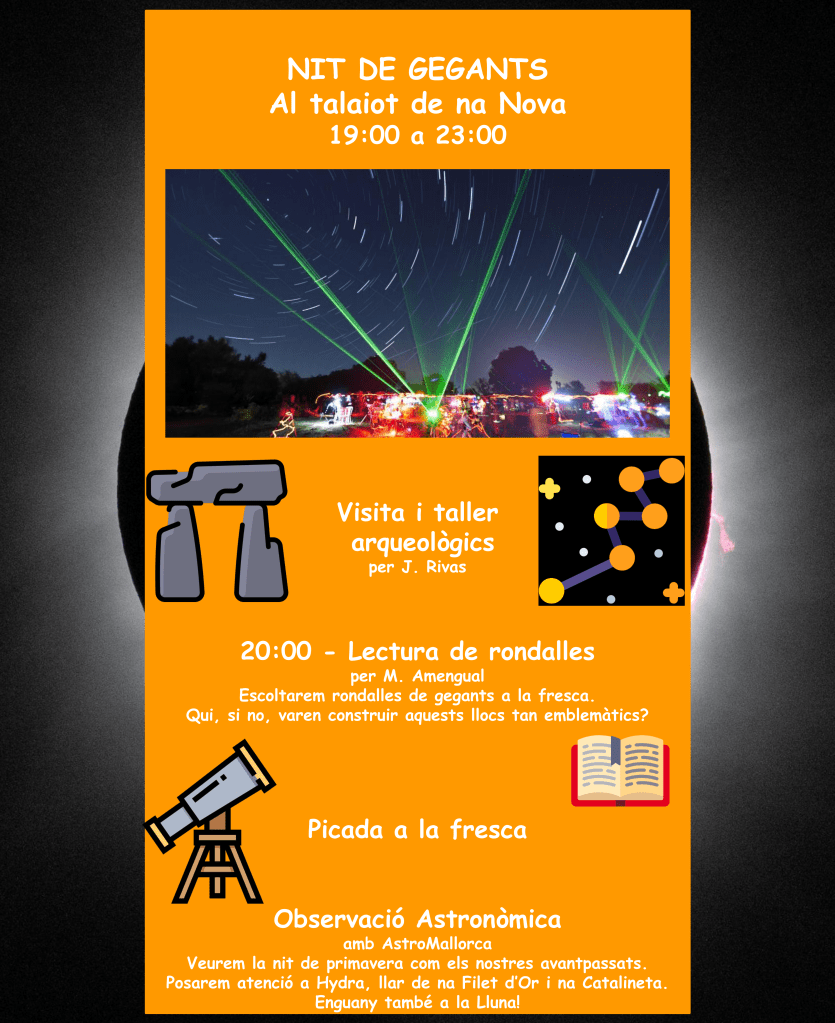 NIT DE GEGANTS
Al talaiot de na Nova
19:00 a 23:00

Visita i taller arqueològics
per J. Rivas

20:00 - Lectura de rondalles
per M. Amengual
Escoltarem rondalles de gegants a la fresca.
Qui, si no, varen construir aquests llocs tan emblemàtics?

Picada a la fresca

Observació Astronòmica
amb AstroMallorca
Veurem la nit de primavera com els nostres avantpassats.
Posarem atenció a Hydra, llar de na Filet d'Or i na Catalineta.
Enguany també a la Lluna!